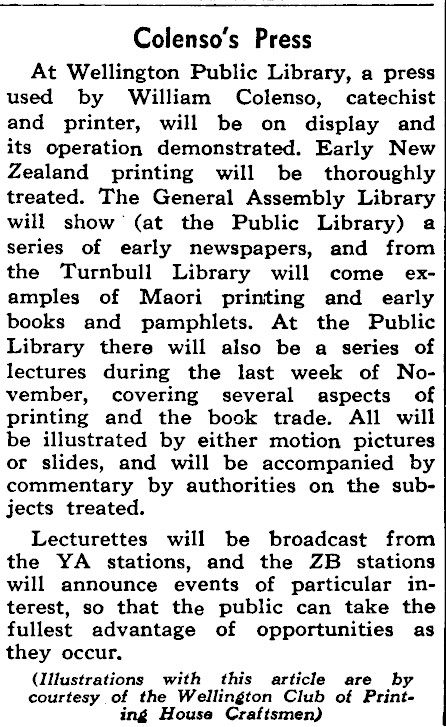 Colenso's Press

At Wellington Public Library, a press used by William Colenso, catechist and printer, will be on display and its operation demonstrated. Early New Zealand printing will be thoroughly treated. The General Assembly Library will show (at the Public Library) a series of early newspapers, and from the Turnbull Library will come examples of Maori printing and early books and pamphlets. At the Public Library there will also be a series of lectures during the last week of November, covering several aspects of printing and the book trade. All will be illustrated by either motion pictures or slides, and will be accompanied by commentary by authorities on the subjects treated.

Lecturettes will be broadcast from the YA stations, and the ZB stations will announce events of particular interest, so that the public can take the fullest advantage of opportunities as they occur.

(Illustrations with this article are by courtesy of the Wellington Club of Printing House Craftsmen)